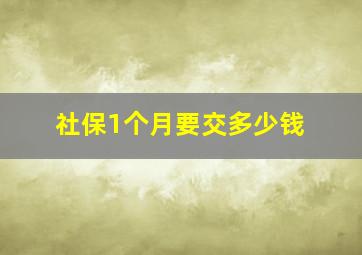 社保1个月要交多少钱